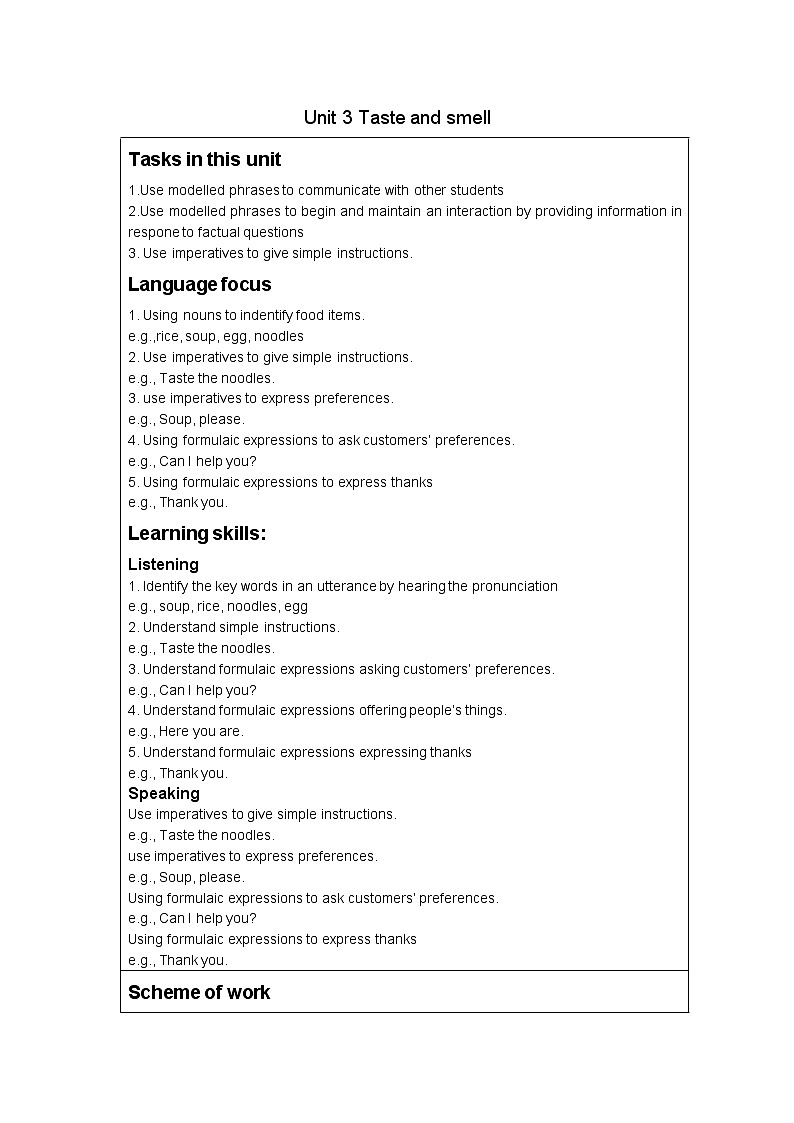 Unit 3 Taste and smell

Tasks in this unit

1.Use modelled phrases to communicate with other students
2.Use modelled phrases to begin and maintain an interaction by providing information in respone to factual questions
3. Use imperatives to give simple instructions.

Language focus

1. Using nouns to indentify food items.
e.g.,rice, soup, egg, noodles
2. Use imperatives to give simple instructions.
e.g., Taste the noodles.
3. use imperatives to express preferences.
e.g., Soup, please.
4. Using formulaic expressions to ask customers' preferences.
e.g., Can I help you?
5. Using formulaic expressions to express thanks
e.g., Thank you.

Learning skills:

Listening
1. Identify the key words in an utterance by hearing the pronunciation
e.g., soup, rice, noodles, egg
2. Understand simple instructions.
e.g., Taste the noodles.
3. Understand formulaic expressions asking customers' preferences.
e.g., Can I help you?
4. Understand formulaic expressions offering people's things.
e.g., Here you are.
5. Understand formulaic expressions expressing thanks
e.g., Thank you.
Speaking
Use imperatives to give simple instructions.
e.g., Taste the noodles.
use imperatives to express preferences.
e.g., Soup, please.
Using formulaic expressions to ask customers' preferences.
e.g., Can I help you?
Using formulaic expressions to express thanks
e.g., Thank you.

Scheme of work